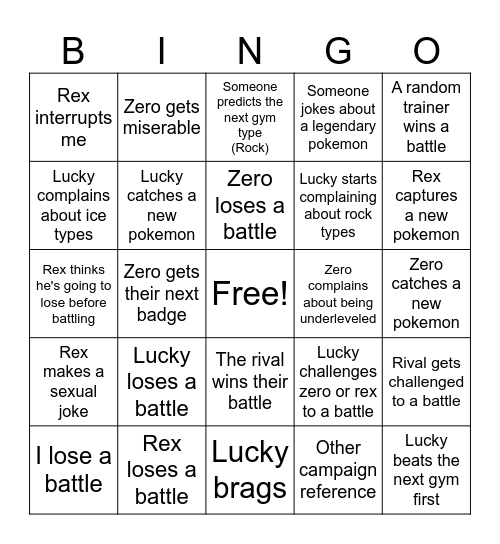 | B | I | N | G | O |
|---|---|---|---|---|
| Rex interrupts me | Zero gets miserable | Someone predicts the next gym type (Rock) | Someone jokes about a legendary pokemon | A random trainer wins a battle |
| Lucky complains about ice types | Lucky catches a new pokemon | Zero loses a battle | Lucky starts complaining about rock types | Rex captures a new pokemon |
| Rex thinks he's going to lose before battling | Zero gets their next badge | Free! | Zero complains about being underleveled | Zero catches a new pokemon |
| Rex makes a sexual joke | Lucky loses a battle | The rival wins their battle | Lucky challenges zero or rex to a battle | Rival gets challenged to a battle |
| I lose a battle | Rex loses a battle | Lucky brags | Other campaign reference | Lucky beats the next gym first |